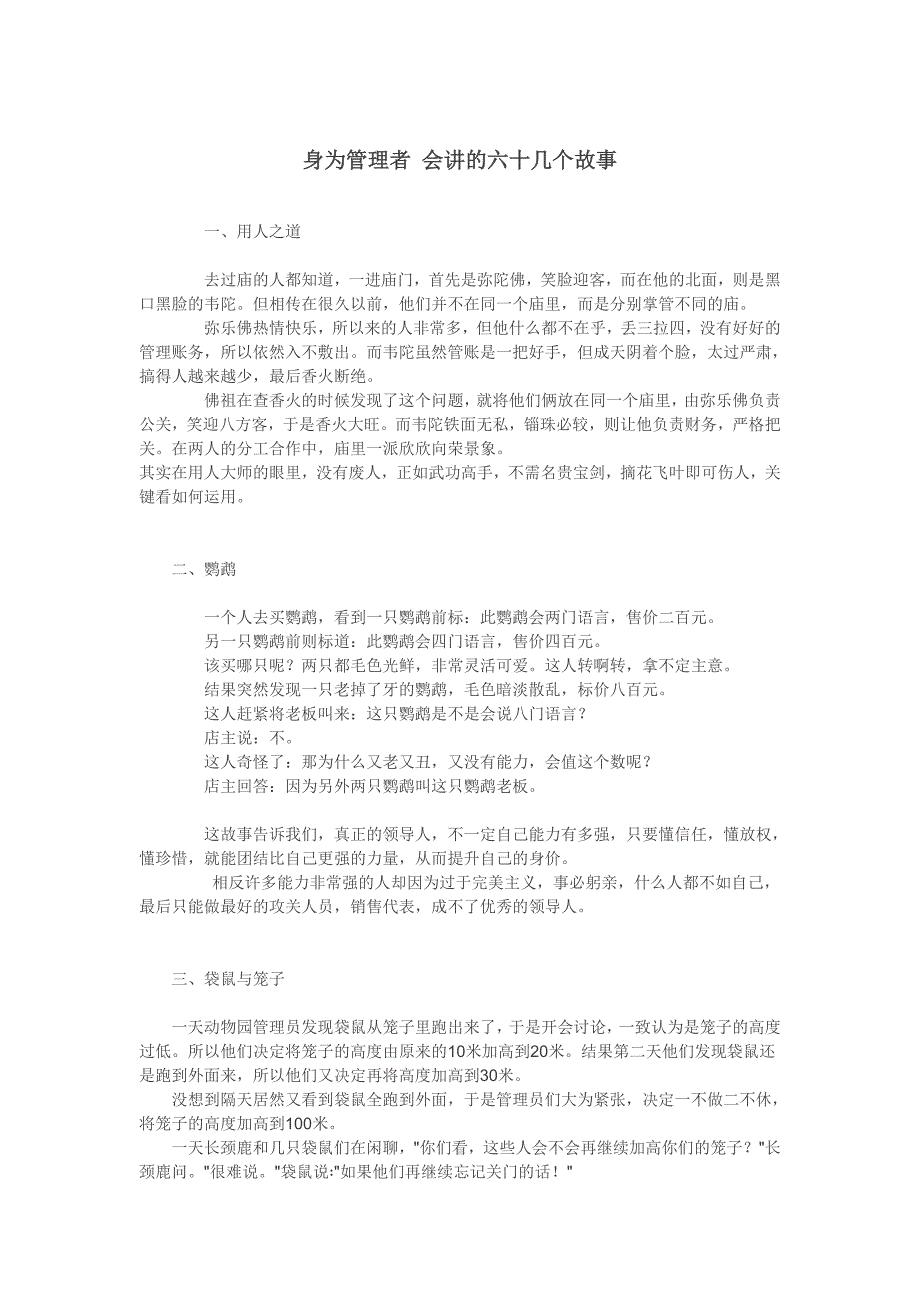 身为管理者 会讲的六十几个故事

一、用人之道

去过庙的人都知道，一进庙门，首先是弥陀佛，笑脸迎客，而在他的北面，则是黑口黑脸的韦陀。但相传在很久以前，他们并不在同一个庙里，而是分别掌管不同的庙。

弥乐佛热情快乐，所以来的人非常多，但他什么都不在乎，丢三拉四，没有好好的管理账务，所以依然入不敷出。而韦陀虽然管账是一把好手，但成天阴着个脸，太过严肃，搞得人越来越少，最后香火断绝。

佛祖在查香火的时候发现了这个问题，就将他们俩放在同一个庙里，由弥乐佛负责公关，笑迎八方客，于是香火大旺。而韦陀铁面无私，锱珠必较，则让他负责财务，严格把关。在两人的分工合作中，庙里一派欣欣向荣景象。

其实在用人大师的眼里，没有废人，正如武功高手，不需名贵宝剑，摘花飞叶即可伤人，关键看如何运用。

二、鹦鹉

一个人去买鹦鹉，看到一只鹦鹉前标：此鹦鹉会两门语言，售价二百元。

另一只鹦鹉前则标道：此鹦鹉会四门语言，售价四百元。

该买哪只呢？两只都毛色光鲜，非常灵活可爱。这人转啊转，拿不定主意。

结果突然发现一只老掉了牙的鹦鹉，毛色暗淡散乱，标价八百元。

这人赶紧将老板叫来：这只鹦鹉是不是会说八门语言？

店主说：不。

这人奇怪了：那为什么又老又丑，又没有能力，会值这个数呢？

店主回答：因为另外两只鹦鹉叫这只鹦鹉老板。

这故事告诉我们，真正的领导人，不一定自己能力有多强，只要懂信任，懂放权，懂珍惜，就能团结比自己更强的力量，从而提升自己的身价。

相反许多能力非常强的人却因为过于完美主义，事必躬亲，什么人都不如自己，最后只能做最好的攻关人员，销售代表，成不了优秀的领导人。

三、袋鼠与笼子

一天动物园管理员发现袋鼠从笼子里跑出来了，于是开会讨论，一致认为是笼子的高度过低。所以他们决定将笼子的高度由原来的10米加高到20米。结果第二天他们发现袋鼠还是跑到外面来，所以他们又决定再将高度加高到30米。

没想到隔天居然又看到袋鼠全跑到外面，于是管理员们大为紧张，决定一不做二不休，将笼子的高度加高到100米。

一天长颈鹿和几只袋鼠们在闲聊，"你们看，这些人会不会再继续加高你们的笼子？"长颈鹿问。"很难说。"袋鼠说:"如果他们再继续忘记关门的话！"